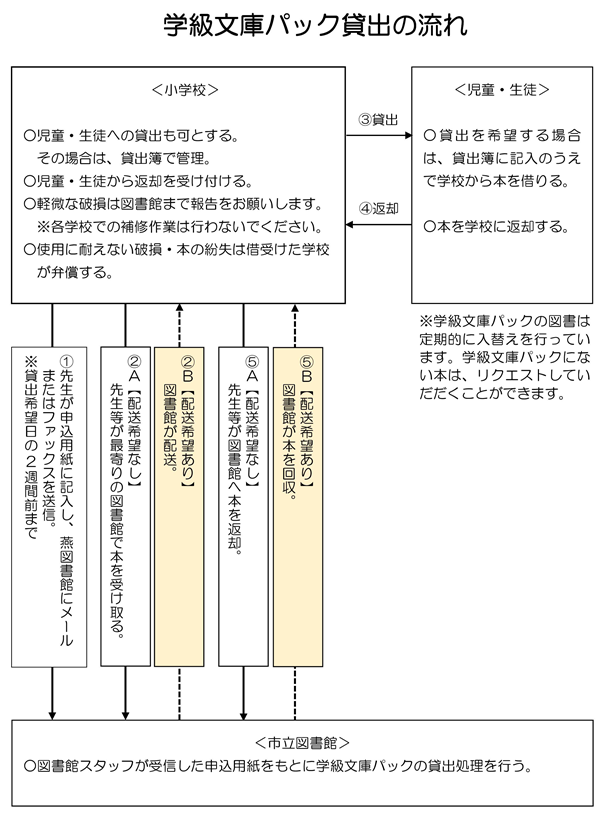 学級文庫パック貸出の流れ

＜小学校＞

○児童・生徒への貸出も可とする。
その場合は、貸出簿で管理。
○児童・生徒から返却を受け付ける。
○軽微な破損は図書館まで報告をお願いします。
※各学校での補修作業は行わないでください。
○使用に耐えない破損・本の紛失は借受けた学校が弁償する。

③貸出

④返却

＜児童・生徒＞

○貸出を希望する場合は、貸出簿に記入のうえで学校から本を借りる。

○本を学校に返却する。

※学級文庫パックの図書は定期的に入替えを行っています。学級文庫パックにない本は、リクエストしていただくことができます。

①先生が申込用紙に記入し、燕図書館にメールまたはファックスを送信。
※貸出希望日の２週間前まで

②A【配送希望なし】
先生等が最寄りの図書館で本を受け取る。

②B【配送希望あり】
図書館が配送。

⑤A【配送希望なし】
先生等が図書館へ本を返却。

⑤B【配送希望あり】
図書館が本を回収。

＜市立図書館＞
○図書館スタッフが受信した申込用紙をもとに学級文庫パックの貸出処理を行う。